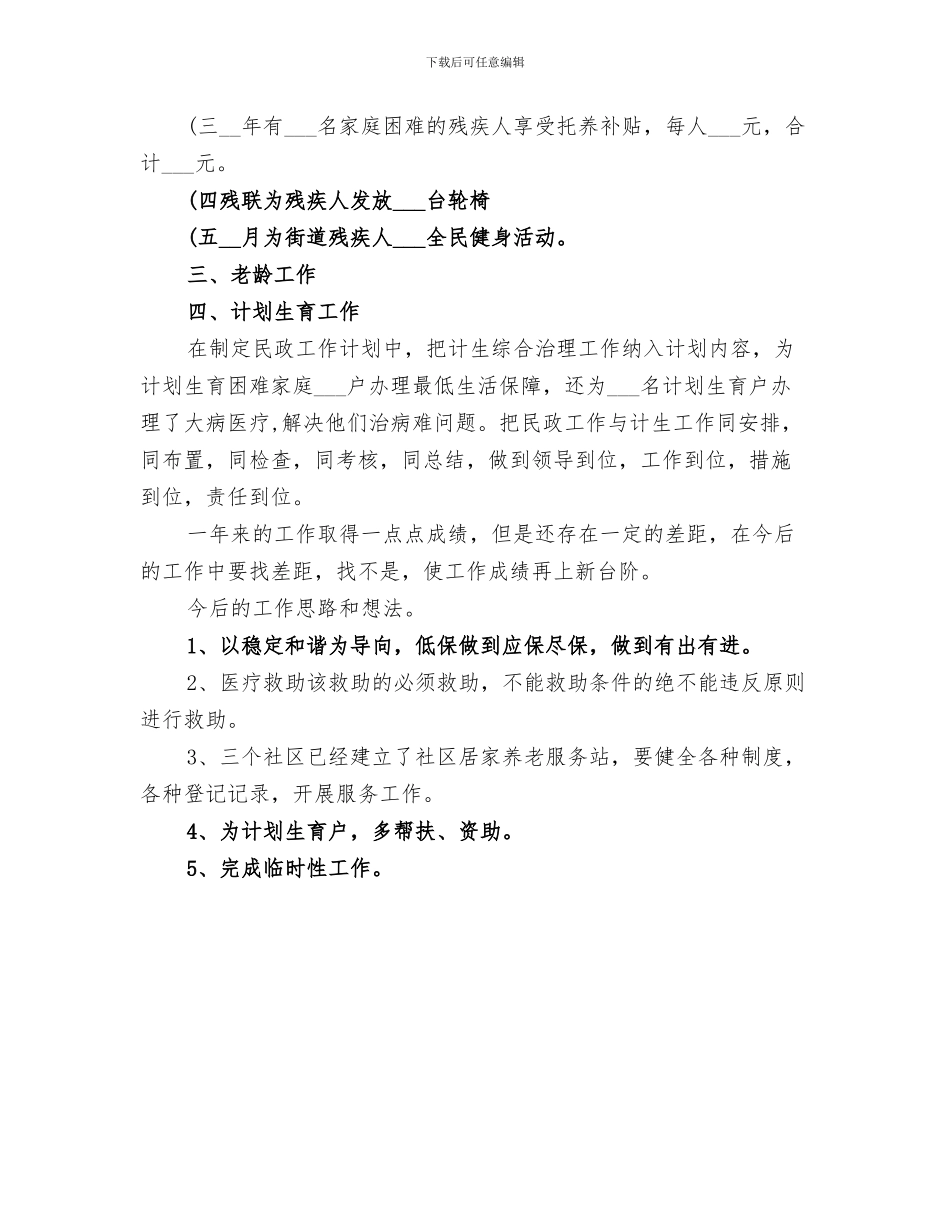 下载后可任意编辑

(三__年有___名家庭困难的残疾人享受托养补贴，每人___元，合计___元。

(四残联为残疾人发放___台轮椅

(五__月为街道残疾人___全民健身活动。

三、老龄工作

四、计划生育工作

在制定民政工作计划中，把计生综合治理工作纳入计划内容，为计划生育困难家庭___户办理最低生活保障，还为___名计划生育户办理了大病医疗,解决他们治病难问题。把民政工作与计生工作同安排，同布置，同检查，同考核，同总结，做到领导到位，工作到位，措施到位，责任到位。

一年来的工作取得一点点成绩，但是还存在一定的差距，在今后的工作中要找差距，找不是，使工作成绩再上新台阶。

今后的工作思路和想法。

1、以稳定和谐为导向，低保做到应保尽保，做到有出有进。

2、医疗救助该救助的必须救助，不能救助条件的绝不能违反原则进行救助。

3、三个社区已经建立了社区居家养老服务站，要健全各种制度，各种登记记录，开展服务工作。

4、为计划生育户，多帮扶、资助。

5、完成临时性工作。